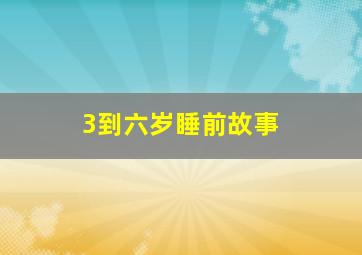 3到六岁睡前故事